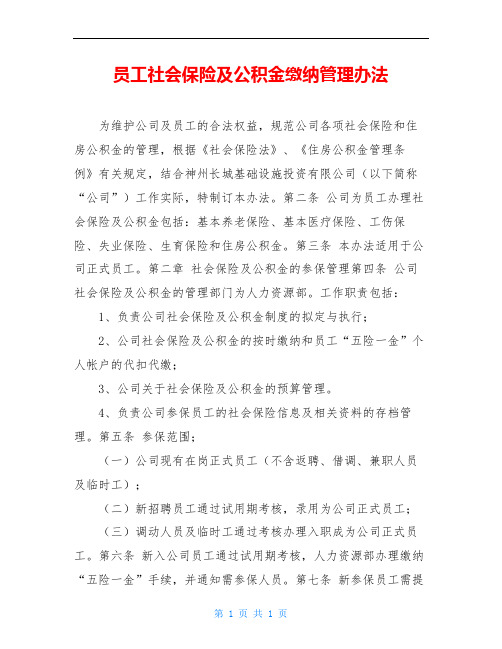 员工社会保险及公积金缴纳管理办法

为维护公司及员工的合法权益，规范公司各项社会保险和住房公积金的管理，根据《社会保险法》、《住房公积金管理条例》有关规定，结合神州长城基础设施投资有限公司（以下简称“公司”）工作实际，特制订本办法。第二条 公司为员工办理社会保险及公积金包括：基本养老保险、基本医疗保险、工伤保险、失业保险、生育保险和住房公积金。第三条 本办法适用于公司正式员工。第二章 社会保险及公积金的参保管理第四条 公司社会保险及公积金的管理部门为人力资源部。工作职责包括：

1、负责公司社会保险及公积金制度的拟定与执行；

2、公司社会保险及公积金的按时缴纳和员工“五险一金”个人帐户的代扣代缴；

3、公司关于社会保险及公积金的预算管理。

4、负责公司参保员工的社会保险信息及相关资料的存档管理。第五条 参保范围：

（一）公司现有在岗正式员工（不含返聘、借调、兼职人员及临时工）；

（二）新招聘员工通过试用期考核，录用为公司正式员工；

（三）调动人员及临时工通过考核办理入职成为公司正式员工。第六条 新入公司员工通过试用期考核，人力资源部办理缴纳“五险一金”手续，并通知需参保人员。第七条 新参保员工需提

第 1 页 共 1 页